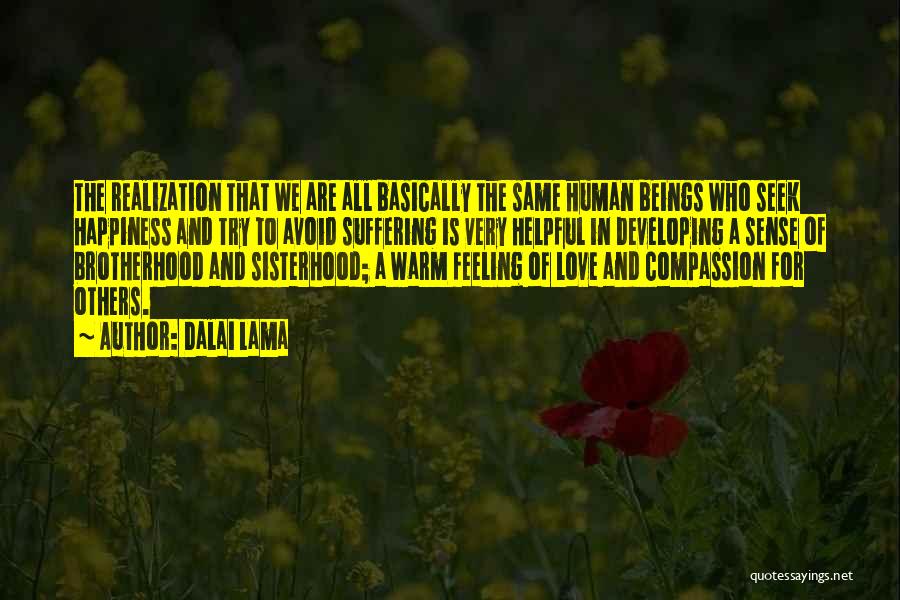 THE REALIZATION THAT WE ARE ALL BASICALLY THE SAME HUMAN BEINGS WHO SEEK HAPPINESS AND TRY TO AVOID SUFFERING IS VERY HELPFUL IN DEVELOPING A SENSE OF BROTHERHOOD AND SISTERHOOD; A WARM FEELING OF LOVE AND COMPASSION FOR OTHERS.

~ AUTHOR: DALAI LAMA

quotessayings.net